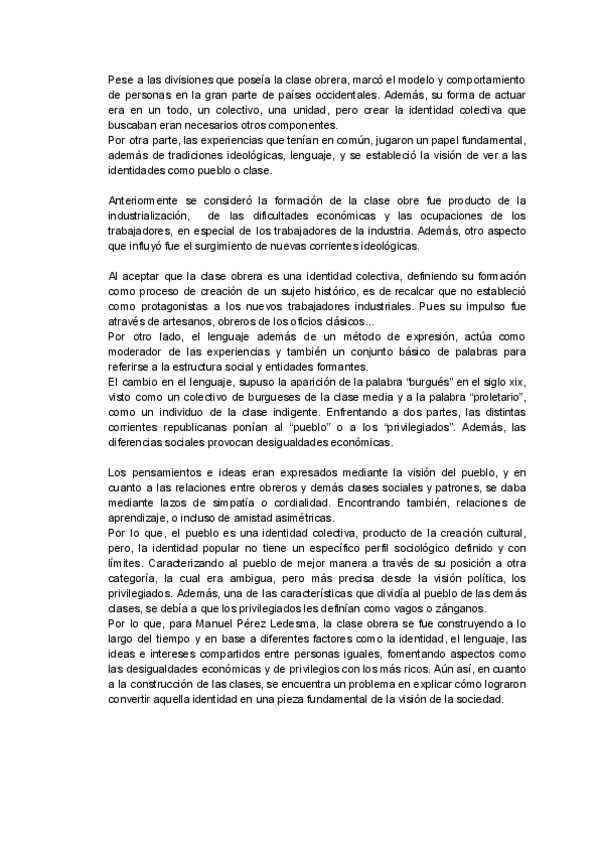 Pese a las divisiones que poseía la clase obrera, marcó el modelo y comportamiento de personas en la gran parte de países occidentales. Además, su forma de actuar era en un todo, un colectivo, una unidad, pero crear la identidad colectiva que buscaban eran necesarios otros componentes.
Por otra parte, las experiencias que tenían en común, jugaron un papel fundamental, además de tradiciones ideológicas, lenguaje, y se estableció la visión de ver a las identidades como pueblo o clase.

Anteriormente se consideró la formación de la clase obre fue producto de la industrialización, de las dificultades económicas y las ocupaciones de los trabajadores, en especial de los trabajadores de la industria. Además, otro aspecto que influyó fue el surgimiento de nuevas corrientes ideológicas.

Al aceptar que la clase obrera es una identidad colectiva, definiendo su formación como proceso de creación de un sujeto histórico, es de recalcar que no estableció como protagonistas a los nuevos trabajadores industriales. Pues su impulso fue através de artesanos, obreros de los oficios clásicos...
Por otro lado, el lenguaje además de un método de expresión, actúa como moderador de las experiencias y también un conjunto básico de palabras para referirse a la estructura social y entidades formantes.
El cambio en el lenguaje, supuso la aparición de la palabra "burgués" en el siglo xix, visto como un colectivo de burgueses de la clase media y a la palabra "proletario", como un individuo de la clase indigente. Enfrentando a dos partes, las distintas corrientes republicanas ponían al "pueblo" o a los "privilegiados". Además, las diferencias sociales provocan desigualdades económicas.

Los pensamientos e ideas eran expresados mediante la visión del pueblo, y en cuanto a las relaciones entre obreros y demás clases sociales y patrones, se daba mediante lazos de simpatía o cordialidad. Encontrando también, relaciones de aprendizaje, o incluso de amistad asimétricas.
Por lo que, el pueblo es una identidad colectiva, producto de la creación cultural, pero, la identidad popular no tiene un específico perfil sociológico definido y con límites. Caracterizando al pueblo de mejor manera a través de su posición a otra categoría, la cual era ambigua, pero más precisa desde la visión política, los privilegiados. Además, una de las características que dividía al pueblo de las demás clases, se debía a que los privilegiados les definían como vagos o zánganos.
Por lo que, para Manuel Pérez Ledesma, la clase obrera se fue construyendo a lo largo del tiempo y en base a diferentes factores como la identidad, el lenguaje, las ideas e intereses compartidos entre personas iguales, fomentando aspectos como las desigualdades económicas y de privilegios con los más ricos. Aún así, en cuanto a la construcción de las clases, se encuentra un problema en explicar cómo lograron convertir aquella identidad en una pieza fundamental de la visión de la sociedad.